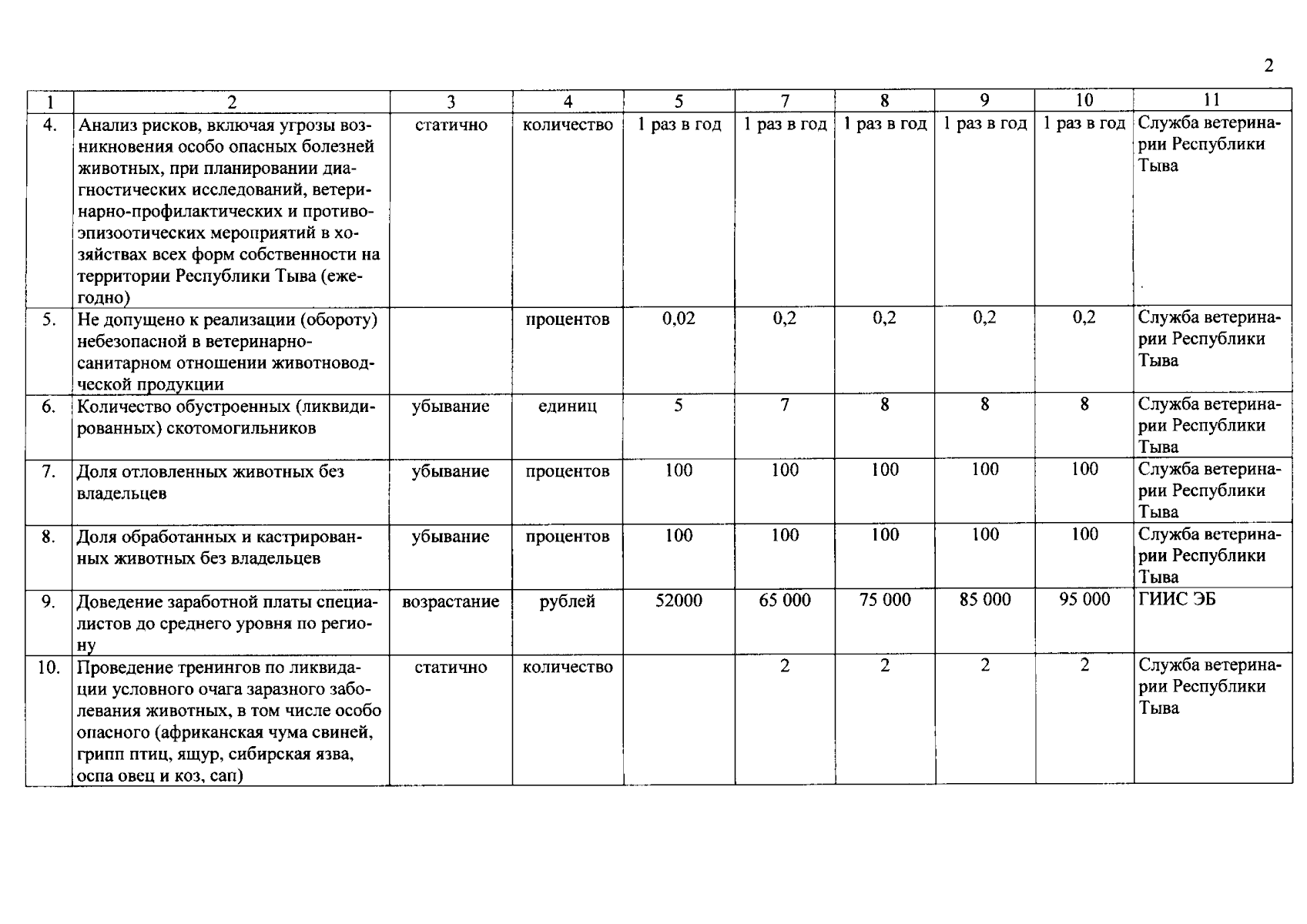 2

| 1 | 2 | 3 | 4 | 5 | 7 | 8 | 9 | 10 | 11 |
|---|---|---|---|---|---|---|---|---|---|
| 4. | Анализ рисков, включая угрозы возникновения особо опасных болезней животных, при планировании диагностических исследований, ветеринарно-профилактических и противоэпизоотических мероприятий в хозяйствах всех форм собственности на территории Республики Тыва (ежегодно) | статично | количество | 1 раз в год | 1 раз в год | 1 раз в год | 1 раз в год | 1 раз в год | Служба ветеринарии Республики Тыва |
| 5. | Не допущено к реализации (обороту) небезопасной в ветеринарно-санитарном отношении животноводческой продукции | | процентов | 0,02 | 0,2 | 0,2 | 0,2 | 0,2 | Служба ветеринарии Республики Тыва |
| 6. | Количество обустроенных (ликвидированных) скотомогильников | убывание | единиц | 5 | 7 | 8 | 8 | 8 | Служба ветеринарии Республики Тыва |
| 7. | Доля отловленных животных без владельцев | убывание | процентов | 100 | 100 | 100 | 100 | 100 | Служба ветеринарии Республики Тыва |
| 8. | Доля обработанных и кастрированных животных без владельцев | убывание | процентов | 100 | 100 | 100 | 100 | 100 | Служба ветеринарии Республики Тыва |
| 9. | Доведение заработной платы специалистов до среднего уровня по региону | возрастание | рублей | 52000 | 65 000 | 75 000 | 85 000 | 95 000 | ГИИС ЭБ |
| 10. | Проведение тренингов по ликвидации условного очага заразного заболевания животных, в том числе особо опасного (африканская чума свиней, грипп птиц, ящур, сибирская язва, оспа овец и коз, сап) | статично | количество | | 2 | 2 | 2 | 2 | Служба ветеринарии Республики Тыва |